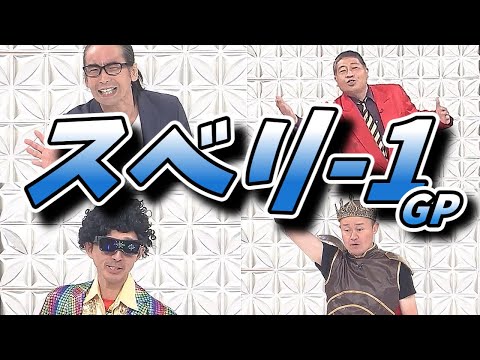 スベリ-1 GP